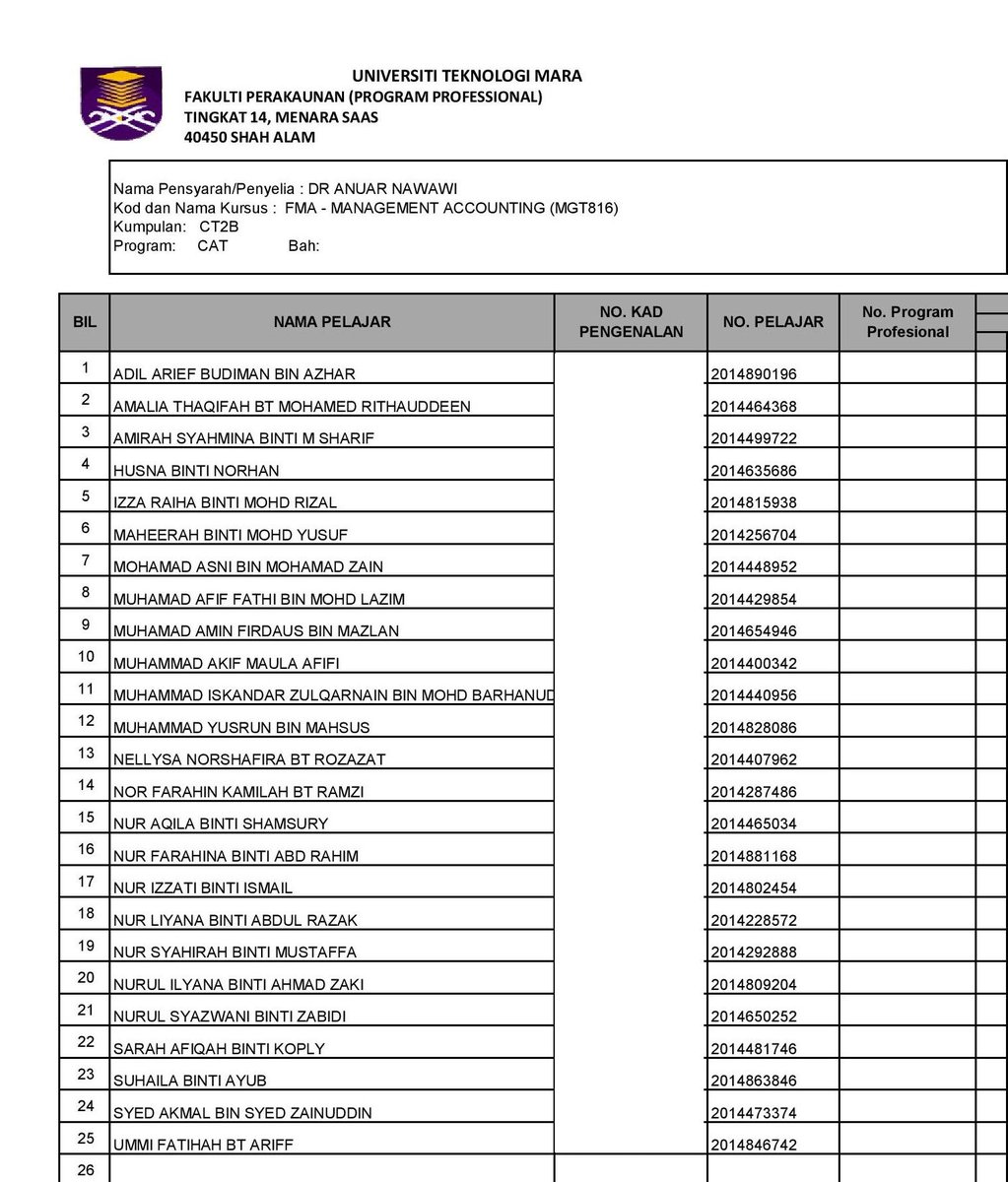 UNIVERSITI TEKNOLOGI MARA
FAKULTI PERAKAUNAN (PROGRAM PROFESSIONAL)
TINGKAT 14, MENARA SAAS
40450 SHAH ALAM

Nama Pensyarah/Penyelia : DR ANUAR NAWAWI
Kod dan Nama Kursus : FMA - MANAGEMENT ACCOUNTING (MGT816)
Kumpulan: CT2B
Program: CAT Bah:

| BIL | NAMA PELAJAR | NO. KAD PENGENALAN | NO. PELAJAR | No. Program Profesional |
|---|---|---|---|---|
| 1 | ADIL ARIEF BUDIMAN BIN AZHAR | | 2014890196 | |
| 2 | AMALIA THAQIFAH BT MOHAMED RITHAUDDEEN | | 2014464368 | |
| 3 | AMIRAH SYAHMINA BINTI M SHARIF | | 2014499722 | |
| 4 | HUSNA BINTI NORHAN | | 2014635686 | |
| 5 | IZZA RAIHA BINTI MOHD RIZAL | | 2014815938 | |
| 6 | MAHEERAH BINTI MOHD YUSUF | | 2014256704 | |
| 7 | MOHAMAD ASNI BIN MOHAMAD ZAIN | | 2014448952 | |
| 8 | MUHAMAD AFIF FATHI BIN MOHD LAZIM | | 2014429854 | |
| 9 | MUHAMAD AMIN FIRDAUS BIN MAZLAN | | 2014654946 | |
| 10 | MUHAMMAD AKIF MAULA AFIFI | | 2014400342 | |
| 11 | MUHAMMAD ISKANDAR ZULQARNAIN BIN MOHD BARHANUD | | 2014440956 | |
| 12 | MUHAMMAD YUSRUN BIN MAHSUS | | 2014828086 | |
| 13 | NELLYSA NORSHAFIRA BT ROZAZAT | | 2014407962 | |
| 14 | NOR FARAHIN KAMILAH BT RAMZI | | 2014287486 | |
| 15 | NUR AQILA BINTI SHAMSURY | | 2014465034 | |
| 16 | NUR FARAHINA BINTI ABD RAHIM | | 2014881168 | |
| 17 | NUR IZZATI BINTI ISMAIL | | 2014802454 | |
| 18 | NUR LIYANA BINTI ABDUL RAZAK | | 2014228572 | |
| 19 | NUR SYAHIRAH BINTI MUSTAFFA | | 2014292888 | |
| 20 | NURUL ILYANA BINTI AHMAD ZAKI | | 2014809204 | |
| 21 | NURUL SYAZWANI BINTI ZABIDI | | 2014650252 | |
| 22 | SARAH AFIQAH BINTI KOPLY | | 2014481746 | |
| 23 | SUHAILA BINTI AYUB | | 2014863846 | |
| 24 | SYED AKMAL BIN SYED ZAINUDDIN | | 2014473374 | |
| 25 | UMMI FATIHAH BT ARIFF | | 2014846742 | |
| 26 | | | | |